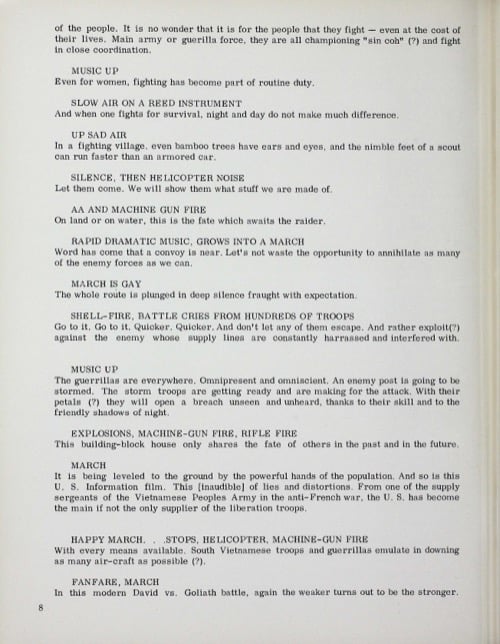 of the people. It is no wonder that it is for the people that they fight — even at the cost of their lives. Main army or guerilla force, they are all championing "sin coh" (?) and fight in close coordination.

MUSIC UP
Even for women, fighting has become part of routine duty.

SLOW AIR ON A REED INSTRUMENT
And when one fights for survival, night and day do not make much difference.

UP SAD AIR
In a fighting village, even bamboo trees have ears and eyes, and the nimble feet of a scout can run faster than an armored car.

SILENCE, THEN HELICOPTER NOISE
Let them come. We will show them what stuff we are made of.

AA AND MACHINE GUN FIRE
On land or on water, this is the fate which awaits the raider.

RAPID DRAMATIC MUSIC, GROWS INTO A MARCH
Word has come that a convoy is near. Let's not waste the opportunity to annihilate as many of the enemy forces as we can.

MARCH IS GAY
The whole route is plunged in deep silence fraught with expectation.

SHELL-FIRE, BATTLE CRIES FROM HUNDREDS OF TROOPS
Go to it. Go to it. Quicker. Quicker. And don't let any of them escape. And rather exploit(?) against the enemy whose supply lines are constantly harrassed and interfered with.

MUSIC UP
The guerrillas are everywhere. Omnipresent and omniscient. An enemy post is going to be stormed. The storm troops are getting ready and are making for the attack. With their petals (?) they will open a breach unseen and unheard, thanks to their skill and to the friendly shadows of night.

EXPLOSIONS, MACHINE-GUN FIRE, RIFLE FIRE
This building-block house only shares the fate of others in the past and in the future.

MARCH
It is being leveled to the ground by the powerful hands of the population. And so is this U. S. Information film. This [inaudible] of lies and distortions. From one of the supply sergeants of the Vietnamese Peoples Army in the anti-French war, the U. S. has become the main if not the only supplier of the liberation troops.

HAPPY MARCH. . .STOPS, HELICOPTER, MACHINE-GUN FIRE
With every means available. South Vietnamese troops and guerrillas emulate in downing as many air-craft as possible (?).

FANFARE, MARCH
In this modern David vs. Goliath battle, again the weaker turns out to be the stronger.

8